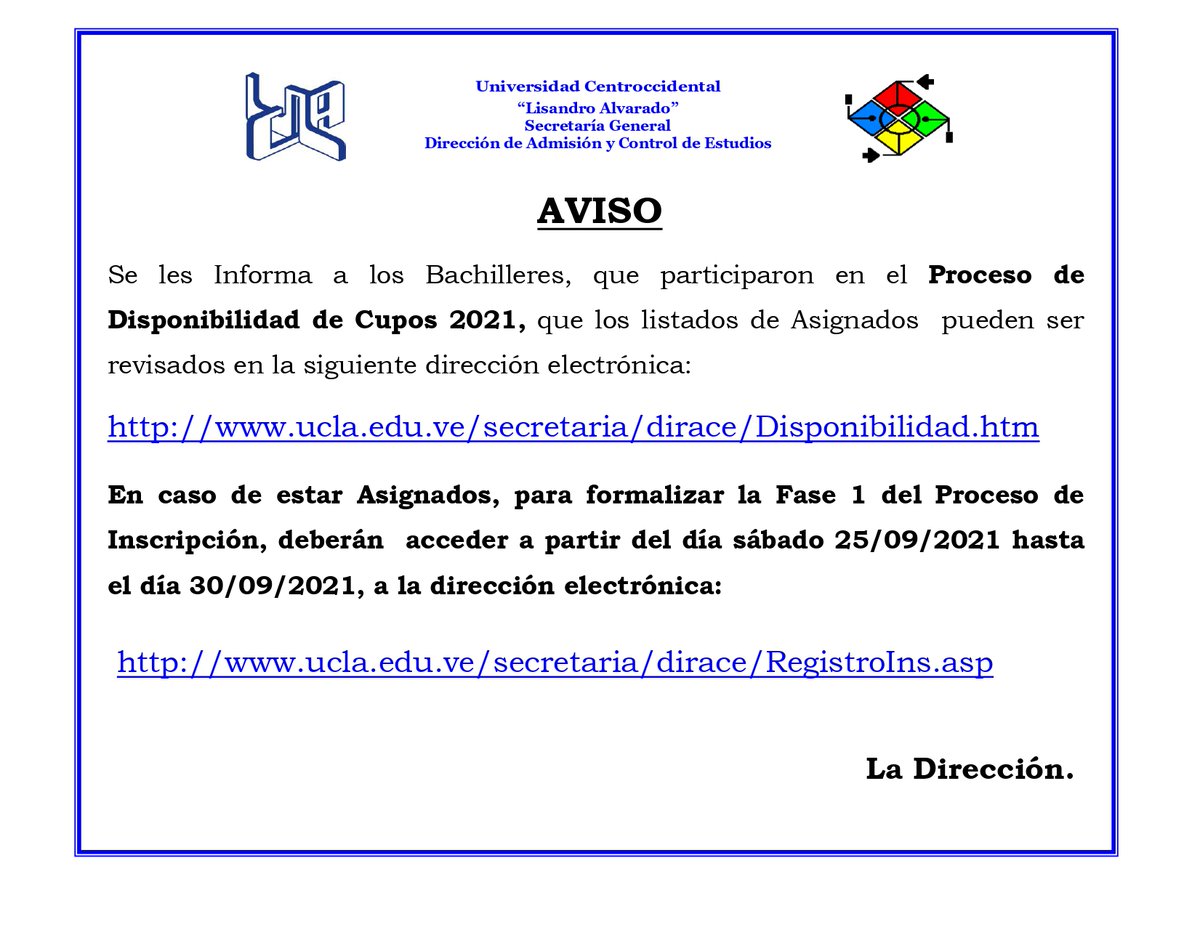 Universidad Centroccidental
"Lisandro Alvarado"
Secretaría General
Dirección de Admisión y Control de Estudios

AVISO

Se les Informa a los Bachilleres, que participaron en el Proceso de Disponibilidad de Cupos 2021, que los listados de Asignados pueden ser revisados en la siguiente dirección electrónica:

http://www.ucla.edu.ve/secretaria/dirace/Disponibilidad.htm

En caso de estar Asignados, para formalizar la Fase 1 del Proceso de Inscripción, deberán acceder a partir del día sábado 25/09/2021 hasta el día 30/09/2021, a la dirección electrónica:

http://www.ucla.edu.ve/secretaria/dirace/RegistroIns.asp

La Dirección.